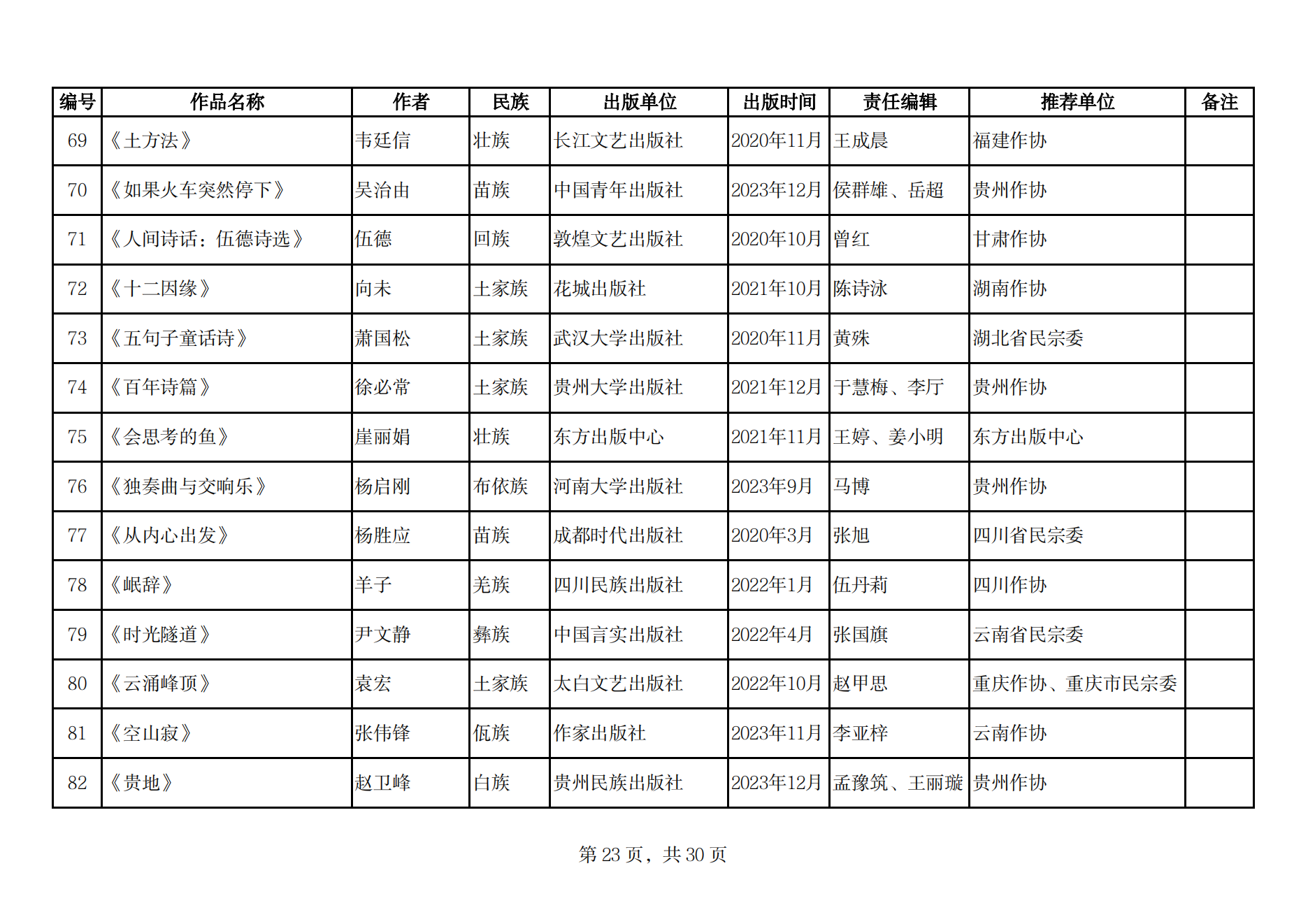 | 编号 | 作品名称 | 作者 | 民族 | 出版单位 | 出版时间 | 责任编辑 | 推荐单位 | 备注 |
|---|---|---|---|---|---|---|---|---|
| 69 | 《土方法》 | 韦廷信 | 壮族 | 长江文艺出版社 | 2020年11月 | 王成晨 | 福建作协 | |
| 70 | 《如果火车突然停下》 | 吴治由 | 苗族 | 中国青年出版社 | 2023年12月 | 侯群雄、岳超 | 贵州作协 | |
| 71 | 《人间诗话：伍德诗选》 | 伍德 | 回族 | 敦煌文艺出版社 | 2020年10月 | 曾红 | 甘肃作协 | |
| 72 | 《十二因缘》 | 向未 | 土家族 | 花城出版社 | 2021年10月 | 陈诗泳 | 湖南作协 | |
| 73 | 《五句子童话诗》 | 萧国松 | 土家族 | 武汉大学出版社 | 2020年11月 | 黄殊 | 湖北省民宗委 | |
| 74 | 《百年诗篇》 | 徐必常 | 土家族 | 贵州大学出版社 | 2021年12月 | 于慧梅、李厅 | 贵州作协 | |
| 75 | 《会思考的鱼》 | 崖丽娟 | 壮族 | 东方出版中心 | 2021年11月 | 王婷、姜小明 | 东方出版中心 | |
| 76 | 《独奏曲与交响乐》 | 杨启刚 | 布依族 | 河南大学出版社 | 2023年9月 | 马博 | 贵州作协 | |
| 77 | 《从内心出发》 | 杨胜应 | 苗族 | 成都时代出版社 | 2020年3月 | 张旭 | 四川省民宗委 | |
| 78 | 《岷辞》 | 羊子 | 羌族 | 四川民族出版社 | 2022年1月 | 伍丹莉 | 四川作协 | |
| 79 | 《时光隧道》 | 尹文静 | 彝族 | 中国言实出版社 | 2022年4月 | 张国旗 | 云南省民宗委 | |
| 80 | 《云涌峰顶》 | 袁宏 | 土家族 | 太白文艺出版社 | 2022年10月 | 赵甲思 | 重庆作协、重庆市民宗委 | |
| 81 | 《空山寂》 | 张伟锋 | 佤族 | 作家出版社 | 2023年11月 | 李亚梓 | 云南作协 | |
| 82 | 《贵地》 | 赵卫峰 | 白族 | 贵州民族出版社 | 2023年12月 | 孟豫筑、王丽璇 | 贵州作协 | |

第 23 页，共 30 页